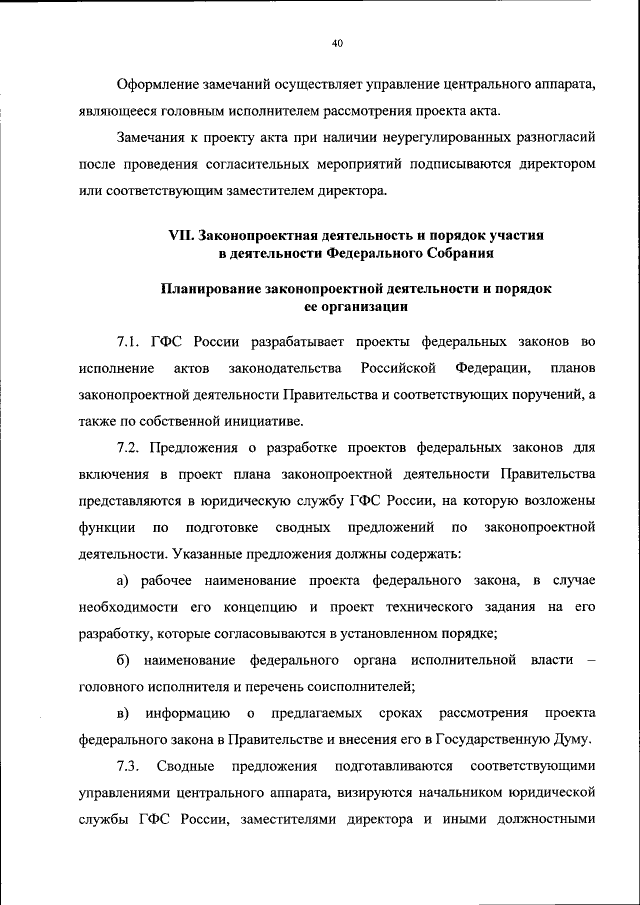 40

Оформление замечаний осуществляет управление центрального аппарата, являющееся головным исполнителем рассмотрения проекта акта.

Замечания к проекту акта при наличии неурегулированных разногласий после проведения согласительных мероприятий подписываются директором или соответствующим заместителем директора.

VII. Законопроектная деятельность и порядок участия в деятельности Федерального Собрания

Планирование законопроектной деятельности и порядок ее организации

7.1. ГФС России разрабатывает проекты федеральных законов во исполнение актов законодательства Российской Федерации, планов законопроектной деятельности Правительства и соответствующих поручений, а также по собственной инициативе.

7.2. Предложения о разработке проектов федеральных законов для включения в проект плана законопроектной деятельности Правительства представляются в юридическую службу ГФС России, на которую возложены функции по подготовке сводных предложений по законопроектной деятельности. Указанные предложения должны содержать:

а) рабочее наименование проекта федерального закона, в случае необходимости его концепцию и проект технического задания на его разработку, которые согласовываются в установленном порядке;

б) наименование федерального органа исполнительной власти – головного исполнителя и перечень соисполнителей;

в) информацию о предлагаемых сроках рассмотрения проекта федерального закона в Правительстве и внесения его в Государственную Думу.

7.3. Сводные предложения подготавливаются соответствующими управлениями центрального аппарата, визируются начальником юридической службы ГФС России, заместителями директора и иными должностными